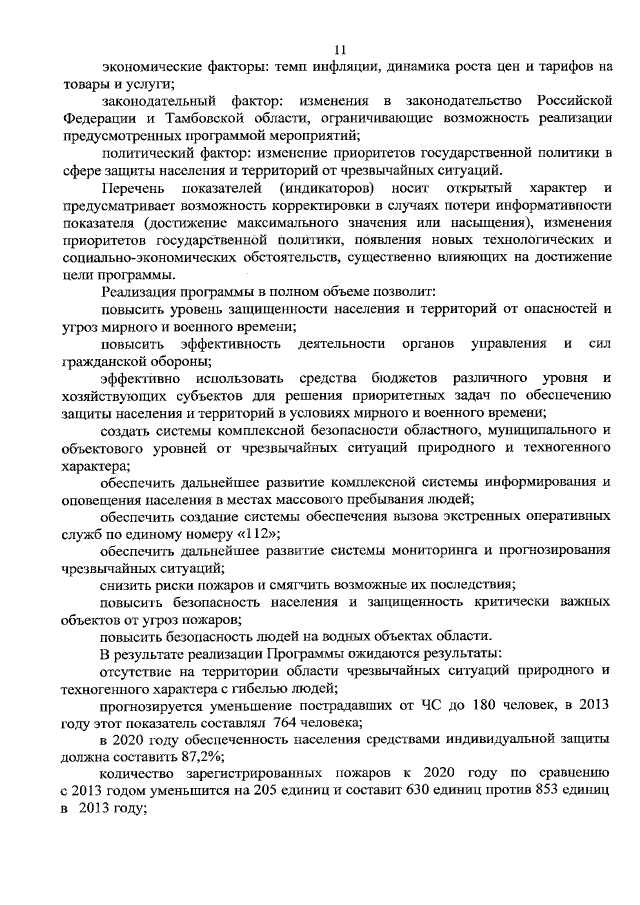 11

экономические факторы: темп инфляции, динамика роста цен и тарифов на товары и услуги;

законодательный фактор: изменения в законодательство Российской Федерации и Тамбовской области, ограничивающие возможность реализации предусмотренных программой мероприятий;

политический фактор: изменение приоритетов государственной политики в сфере защиты населения и территорий от чрезвычайных ситуаций.

Перечень показателей (индикаторов) носит открытый характер и предусматривает возможность корректировки в случаях потери информативности показателя (достижение максимального значения или насыщения), изменения приоритетов государственной политики, появления новых технологических и социально-экономических обстоятельств, существенно влияющих на достижение цели программы.

Реализация программы в полном объеме позволит:

повысить уровень защищенности населения и территорий от опасностей и угроз мирного и военного времени;

повысить эффективность деятельности органов управления и сил гражданской обороны;

эффективно использовать средства бюджетов различного уровня и хозяйствующих субъектов для решения приоритетных задач по обеспечению защиты населения и территорий в условиях мирного и военного времени;

создать системы комплексной безопасности областного, муниципального и объектового уровней от чрезвычайных ситуаций природного и техногенного характера;

обеспечить дальнейшее развитие комплексной системы информирования и оповещения населения в местах массового пребывания людей;

обеспечить создание системы обеспечения вызова экстренных оперативных служб по единому номеру «112»;

обеспечить дальнейшее развитие системы мониторинга и прогнозирования чрезвычайных ситуаций;

снизить риски пожаров и смягчить возможные их последствия;

повысить безопасность населения и защищенность критически важных объектов от угроз пожаров;

повысить безопасность людей на водных объектах области.

В результате реализации Программы ожидаются результаты:

отсутствие на территории области чрезвычайных ситуаций природного и техногенного характера с гибелью людей;

прогнозируется уменьшение пострадавших от ЧС до 180 человек, в 2013 году этот показатель составлял 764 человека;

в 2020 году обеспеченность населения средствами индивидуальной защиты должна составить 87,2%;

количество зарегистрированных пожаров к 2020 году по сравнению с 2013 годом уменьшится на 205 единиц и составит 630 единиц против 853 единиц в 2013 году;